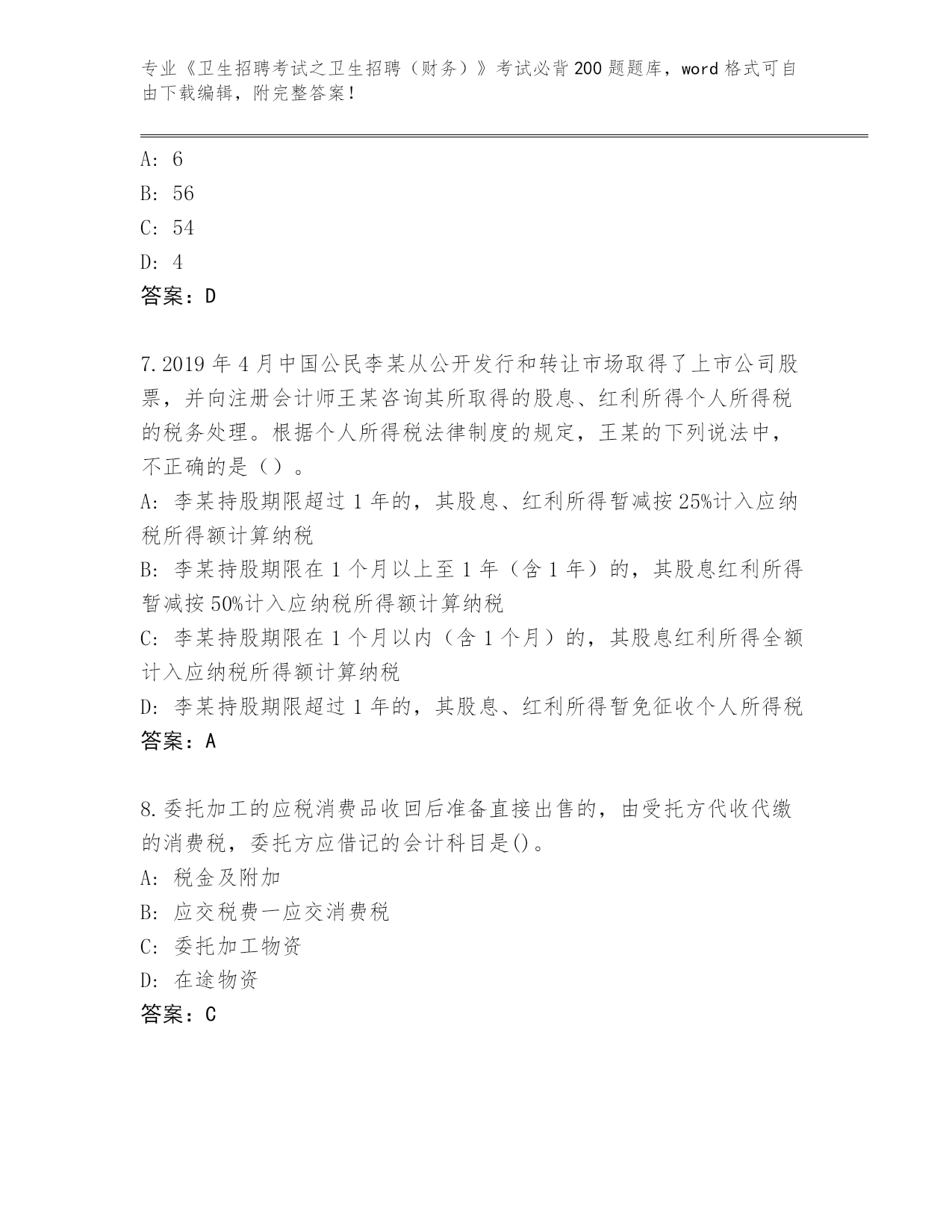 专业《卫生招聘考试之卫生招聘（财务）》考试必背200题题库，word格式可自由下载编辑，附完整答案！

A: 6
B: 56
C: 54
D: 4
答案：D

7.2019年4月中国公民李某从公开发行和转让市场取得了上市公司股票，并向注册会计师王某咨询其所取得的股息、红利所得个人所得税的税务处理。根据个人所得税法律制度的规定，王某的下列说法中，不正确的是（）。
A: 李某持股期限超过1年的，其股息、红利所得暂减按25%计入应纳税所得额计算纳税
B: 李某持股期限在1个月以上至1年（含1年）的，其股息红利所得暂减按50%计入应纳税所得额计算纳税
C: 李某持股期限在1个月以内（含1个月）的，其股息红利所得全额计入应纳税所得额计算纳税
D: 李某持股期限超过1年的，其股息、红利所得暂免征收个人所得税
答案：A

8.委托加工的应税消费品收回后准备直接出售的，由受托方代收代缴的消费税，委托方应借记的会计科目是()。
A: 税金及附加
B: 应交税费一应交消费税
C: 委托加工物资
D: 在途物资
答案：C